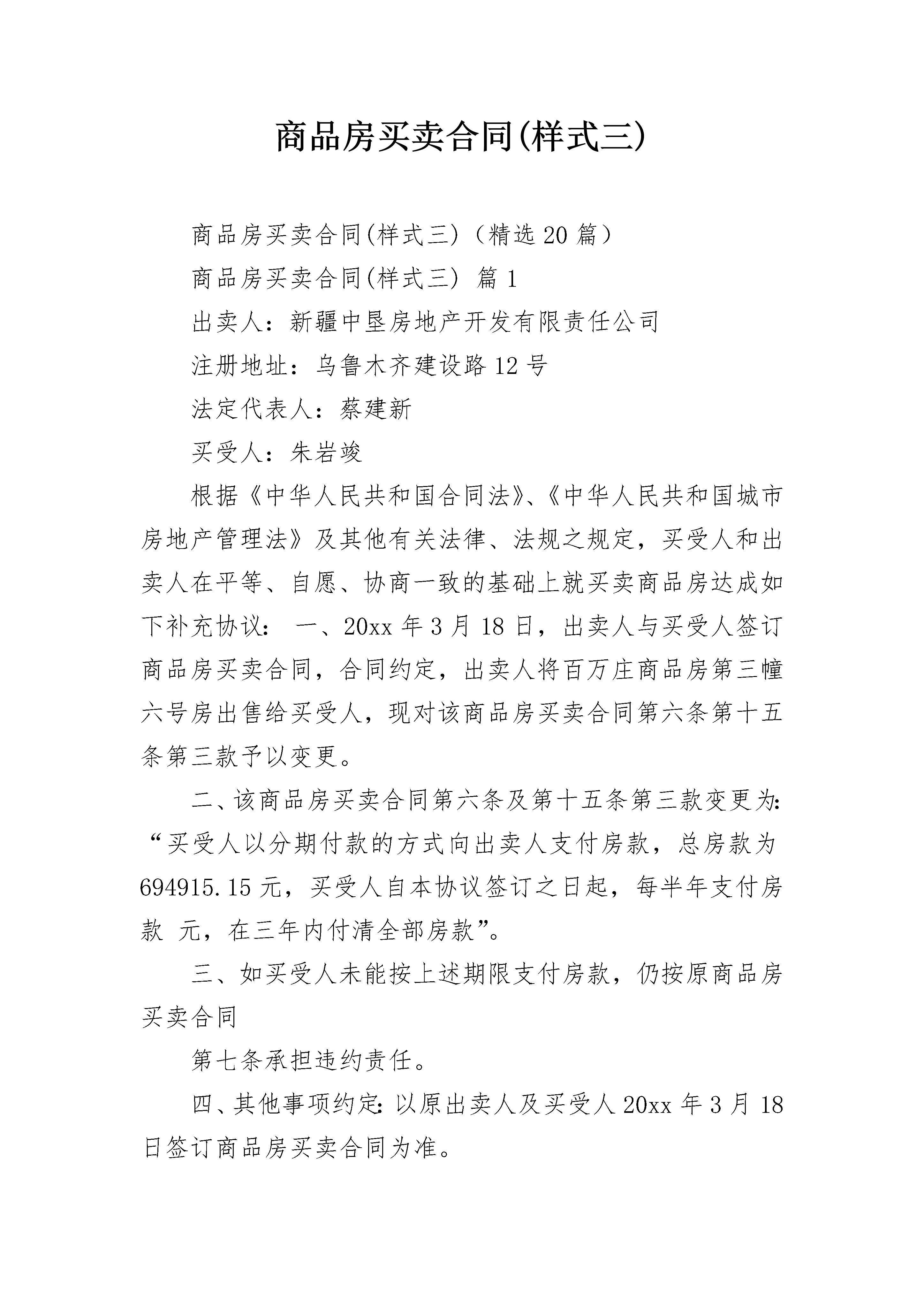 商品房买卖合同(样式三)

商品房买卖合同(样式三)（精选20篇）

商品房买卖合同(样式三) 篇1

出卖人：新疆中垦房地产开发有限责任公司

注册地址：乌鲁木齐建设路12号

法定代表人：蔡建新

买受人：朱岩竣

根据《中华人民共和国合同法》、《中华人民共和国城市房地产管理法》及其他有关法律、法规之规定，买受人和出卖人在平等、自愿、协商一致的基础上就买卖商品房达成如下补充协议： 一、20xx年3月18日，出卖人与买受人签订商品房买卖合同，合同约定，出卖人将百万庄商品房第三幢六号房出售给买受人，现对该商品房买卖合同第六条第十五条第三款予以变更。

二、该商品房买卖合同第六条及第十五条第三款变更为：“买受人以分期付款的方式向出卖人支付房款，总房款为694915.15元，买受人自本协议签订之日起，每半年支付房款 元，在三年内付清全部房款”。

三、如买受人未能按上述期限支付房款，仍按原商品房买卖合同

第七条承担违约责任。

四、其他事项约定：以原出卖人及买受人20xx年3月18日签订商品房买卖合同为准。